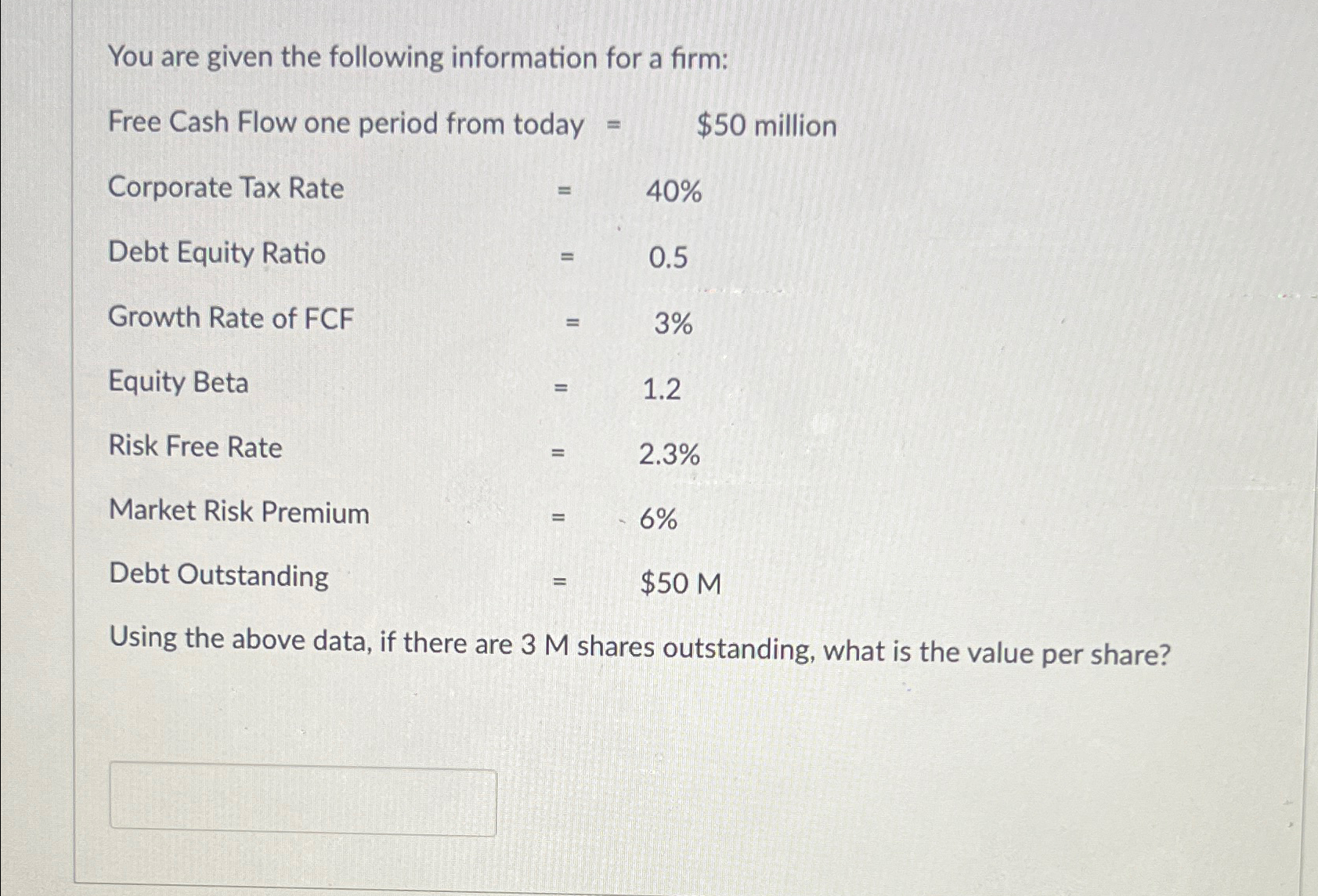 You are given the following information for a firm:

Free Cash Flow one period from today = $50 million

Corporate Tax Rate = 40%

Debt Equity Ratio = 0.5

Growth Rate of FCF = 3%

Equity Beta = 1.2

Risk Free Rate = 2.3%

Market Risk Premium = 6%

Debt Outstanding = $50 M

Using the above data, if there are 3 M shares outstanding, what is the value per share?